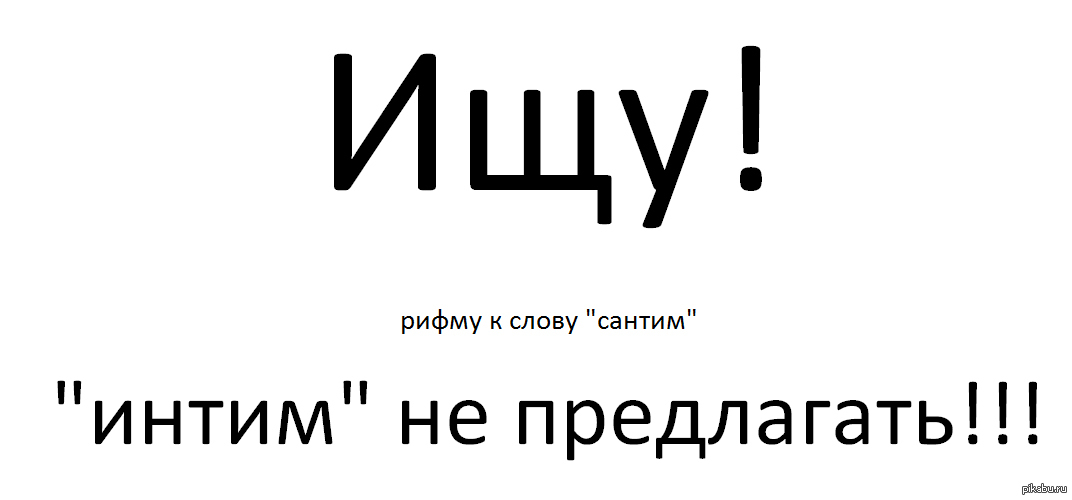 Ищу!

рифму к слову "сантим"

"интим" не предлагать!!!

pikabu.ru